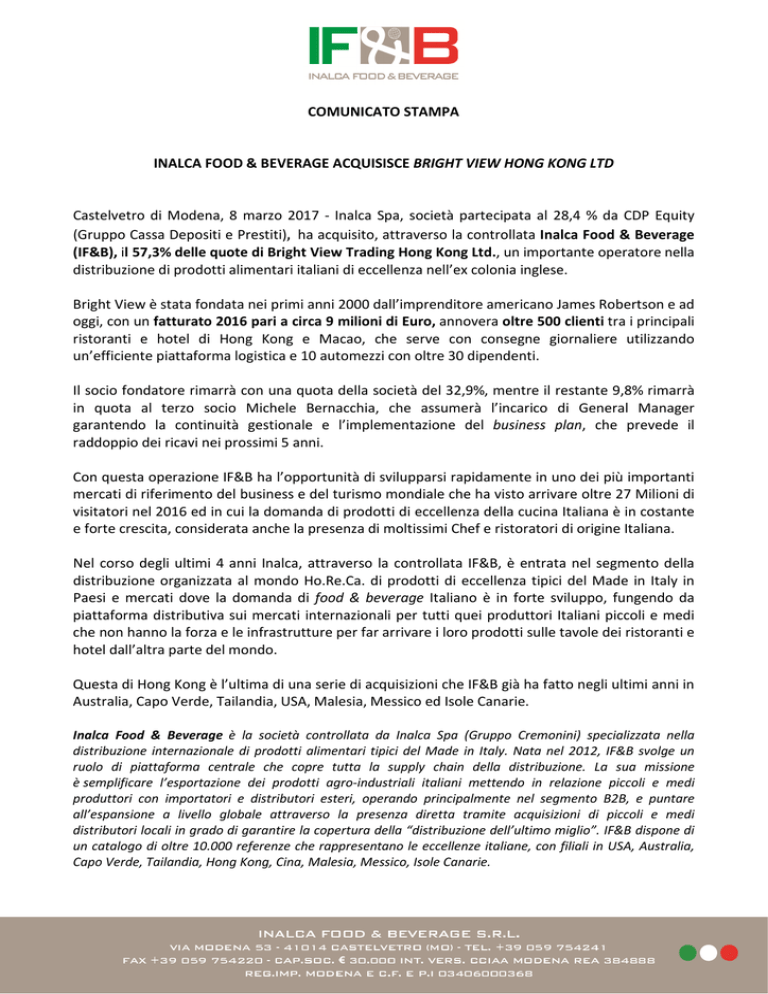 IF&B
INALCA FOOD & BEVERAGE

COMUNICATO STAMPA

INALCA FOOD & BEVERAGE ACQUISISCE BRIGHT VIEW HONG KONG LTD

Castelvetro di Modena, 8 marzo 2017 - Inalca Spa, società partecipata al 28,4 % da CDP Equity (Gruppo Cassa Depositi e Prestiti), ha acquisito, attraverso la controllata Inalca Food & Beverage (IF&B), il 57,3% delle quote di Bright View Trading Hong Kong Ltd., un importante operatore nella distribuzione di prodotti alimentari italiani di eccellenza nell'ex colonia inglese.

Bright View è stata fondata nei primi anni 2000 dall'imprenditore americano James Robertson e ad oggi, con un fatturato 2016 pari a circa 9 milioni di Euro, annovera oltre 500 clienti tra i principali ristoranti e hotel di Hong Kong e Macao, che serve con consegne giornaliere utilizzando un'efficiente piattaforma logistica e 10 automezzi con oltre 30 dipendenti.

Il socio fondatore rimarrà con una quota della società del 32,9%, mentre il restante 9,8% rimarrà in quota al terzo socio Michele Bernacchia, che assumerà l'incarico di General Manager garantendo la continuità gestionale e l'implementazione del business plan, che prevede il raddoppio dei ricavi nei prossimi 5 anni.

Con questa operazione IF&B ha l'opportunità di svilupparsi rapidamente in uno dei più importanti mercati di riferimento del business e del turismo mondiale che ha visto arrivare oltre 27 Milioni di visitatori nel 2016 ed in cui la domanda di prodotti di eccellenza della cucina Italiana è in costante e forte crescita, considerata anche la presenza di moltissimi Chef e ristoratori di origine Italiana.

Nel corso degli ultimi 4 anni Inalca, attraverso la controllata IF&B, è entrata nel segmento della distribuzione organizzata al mondo Ho.Re.Ca. di prodotti di eccellenza tipici del Made in Italy in Paesi e mercati dove la domanda di food & beverage Italiano è in forte sviluppo, fungendo da piattaforma distributiva sui mercati internazionali per tutti quei produttori Italiani piccoli e medi che non hanno la forza e le infrastrutture per far arrivare i loro prodotti sulle tavole dei ristoranti e hotel dall'altra parte del mondo.

Questa di Hong Kong è l'ultima di una serie di acquisizioni che IF&B già ha fatto negli ultimi anni in Australia, Capo Verde, Tailandia, USA, Malesia, Messico ed Isole Canarie.

Inalca Food & Beverage è la società controllata da Inalca Spa (Gruppo Cremonini) specializzata nella distribuzione internazionale di prodotti alimentari tipici del Made in Italy. Nata nel 2012, IF&B svolge un ruolo di piattaforma centrale che copre tutta la supply chain della distribuzione. La sua missione è semplificare l'esportazione dei prodotti agro-industriali italiani mettendo in relazione piccoli e medi produttori con importatori e distributori esteri, operando principalmente nel segmento B2B, e puntare all'espansione a livello globale attraverso la presenza diretta tramite acquisizioni di piccoli e medi distributori locali in grado di garantire la copertura della "distribuzione dell'ultimo miglio". IF&B dispone di un catalogo di oltre 10.000 referenze che rappresentano le eccellenze italiane, con filiali in USA, Australia, Capo Verde, Tailandia, Hong Kong, Cina, Malesia, Messico, Isole Canarie.

INALCA FOOD & BEVERAGE S.R.L.
VIA MODENA 53 - 41014 CASTELVETRO (MO) - TEL. +39 059 754241
FAX +39 059 754220 - CAP.SOC. € 30.000 INT. VERS. CCIAA MODENA REA 384888
REG.IMP. MODENA E C.F. E P.I 03406000368